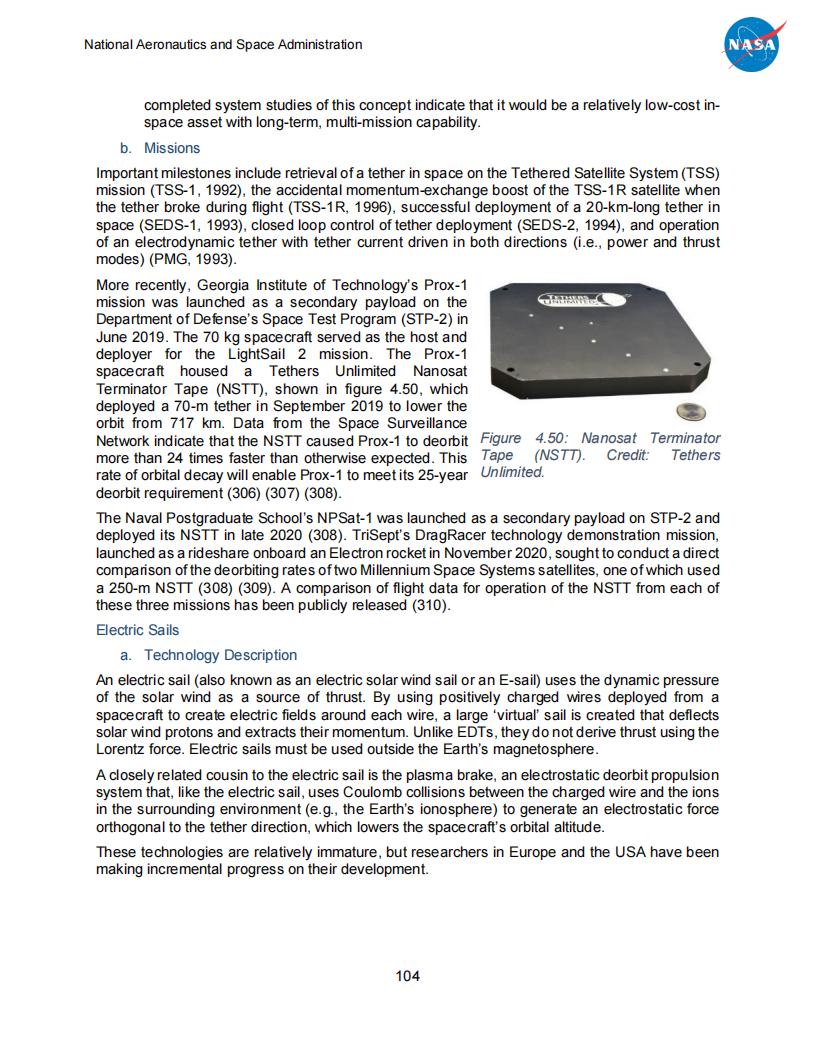 National Aeronautics and Space Administration

NASA

completed system studies of this concept indicate that it would be a relatively low-cost in-space asset with long-term, multi-mission capability.

b. Missions

Important milestones include retrieval of a tether in space on the Tethered Satellite System (TSS) mission (TSS-1, 1992), the accidental momentum-exchange boost of the TSS-1R satellite when the tether broke during flight (TSS-1R, 1996), successful deployment of a 20-km-long tether in space (SEDS-1, 1993), closed loop control of tether deployment (SEDS-2, 1994), and operation of an electrodynamic tether with tether current driven in both directions (i.e., power and thrust modes) (PMG, 1993).

More recently, Georgia Institute of Technology's Prox-1 mission was launched as a secondary payload on the Department of Defense's Space Test Program (STP-2) in June 2019. The 70 kg spacecraft served as the host and deployer for the LightSail 2 mission. The Prox-1 spacecraft housed a Tethers Unlimited Nanosat Terminator Tape (NSTT), shown in figure 4.50, which deployed a 70-m tether in September 2019 to lower the orbit from 717 km. Data from the Space Surveillance Network indicate that the NSTT caused Prox-1 to deorbit more than 24 times faster than otherwise expected. This rate of orbital decay will enable Prox-1 to meet its 25-year deorbit requirement (306) (307) (308).

TETHERS UNLIMITED

Figure 4.50: Nanosat Terminator Tape (NSTT). Credit: Tethers Unlimited.

The Naval Postgraduate School's NPSat-1 was launched as a secondary payload on STP-2 and deployed its NSTT in late 2020 (308). TriSept's DragRacer technology demonstration mission, launched as a rideshare onboard an Electron rocket in November 2020, sought to conduct a direct comparison of the deorbiting rates of two Millennium Space Systems satellites, one of which used a 250-m NSTT (308) (309). A comparison of flight data for operation of the NSTT from each of these three missions has been publicly released (310).

Electric Sails

a. Technology Description

An electric sail (also known as an electric solar wind sail or an E-sail) uses the dynamic pressure of the solar wind as a source of thrust. By using positively charged wires deployed from a spacecraft to create electric fields around each wire, a large 'virtual' sail is created that deflects solar wind protons and extracts their momentum. Unlike EDTs, they do not derive thrust using the Lorentz force. Electric sails must be used outside the Earth's magnetosphere.

A closely related cousin to the electric sail is the plasma brake, an electrostatic deorbit propulsion system that, like the electric sail, uses Coulomb collisions between the charged wire and the ions in the surrounding environment (e.g., the Earth's ionosphere) to generate an electrostatic force orthogonal to the tether direction, which lowers the spacecraft's orbital altitude.

These technologies are relatively immature, but researchers in Europe and the USA have been making incremental progress on their development.

104